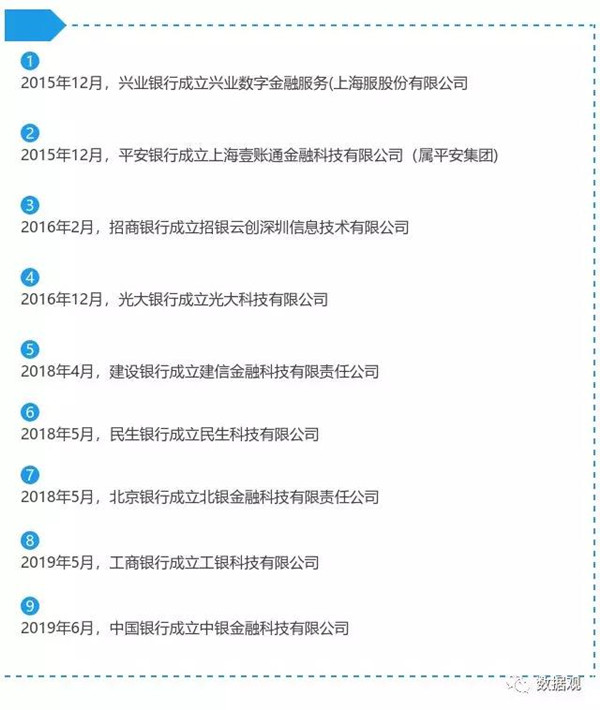 1
2015年12月，兴业银行成立兴业数字金融服务(上海服股份有限公司

2
2015年12月，平安银行成立上海壹账通金融科技有限公司（属平安集团）

3
2016年2月，招商银行成立招银云创深圳信息技术有限公司

4
2016年12月，光大银行成立光大科技有限公司

5
2018年4月，建设银行成立建信金融科技有限责任公司

6
2018年5月，民生银行成立民生科技有限公司

7
2018年5月，北京银行成立北银金融科技有限责任公司

8
2019年5月，工商银行成立工银科技有限公司

9
2019年6月，中国银行成立中银金融科技有限公司

数据观